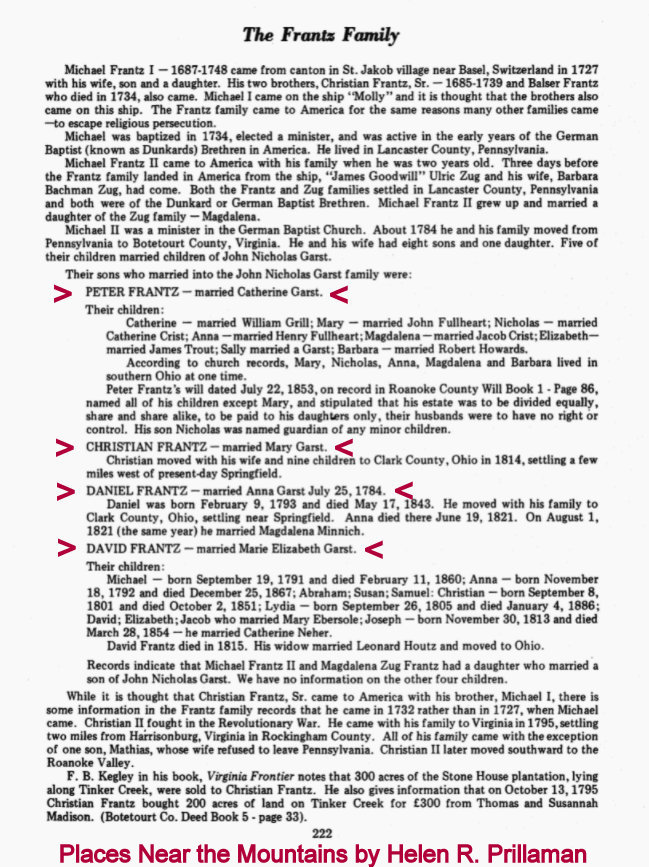 The Frantz Family

Michael Frantz I — 1687-1748 came from canton in St. Jakob village near Basel, Switzerland in 1727 with his wife, son and a daughter. His two brothers, Christian Frantz, Sr. — 1685-1739 and Balser Frantz who died in 1734, also came. Michael I came on the ship "Molly" and it is thought that the brothers also came on this ship. The Frantz family came to America for the same reasons many other families came —to escape religious persecution.

Michael was baptized in 1734, elected a minister, and was active in the early years of the German Baptist (known as Dunkards) Brethren in America. He lived in Lancaster County, Pennsylvania.

Michael Frantz II came to America with his family when he was two years old. Three days before the Frantz family landed in America from the ship, "James Goodwill" Ulric Zug and his wife, Barbara Bachman Zug, had come. Both the Frantz and Zug families settled in Lancaster County, Pennsylvania and both were of the Dunkard or German Baptist Brethren. Michael Frantz II grew up and married a daughter of the Zug family — Magdalena.

Michael II was a minister in the German Baptist Church. About 1784 he and his family moved from Pennsylvania to Botetourt County, Virginia. He and his wife had eight sons and one daughter. Five of their children married children of John Nicholas Garst.

Their sons who married into the John Nicholas Garst family were:

> PETER FRANTZ — married Catherine Garst. <

Their children:

Catherine — married William Grill; Mary — married John Fullheart; Nicholas — married Catherine Crist; Anna — married Henry Fullheart; Magdalena — married Jacob Crist; Elizabeth— married James Trout; Sally married a Garst; Barbara — married Robert Howards.

According to church records, Mary, Nicholas, Anna, Magdalena and Barbara lived in southern Ohio at one time.

Peter Frantz's will dated July 22, 1853, on record in Roanoke County Will Book 1 - Page 86, named all of his children except Mary, and stipulated that his estate was to be divided equally, share and share alike, to be paid to his daughters only, their husbands were to have no right or control. His son Nicholas was named guardian of any minor children.

> CHRISTIAN FRANTZ — married Mary Garst. <

Christian moved with his wife and nine children to Clark County, Ohio in 1814, settling a few miles west of present-day Springfield.

> DANIEL FRANTZ — married Anna Garst July 25, 1784. <

Daniel was born February 9, 1793 and died May 17, 1843. He moved with his family to Clark County, Ohio, settling near Springfield. Anna died there June 19, 1821. On August 1, 1821 (the same year) he married Magdalena Minnich.

> DAVID FRANTZ — married Marie Elizabeth Garst. <

Their children:

Michael — born September 19, 1791 and died February 11, 1860; Anna — born November 18, 1792 and died December 25, 1867; Abraham; Susan; Samuel: Christian — born September 8, 1801 and died October 2, 1851; Lydia — born September 26, 1805 and died January 4, 1886; David; Elizabeth; Jacob who married Mary Ebersole; Joseph — born November 30, 1813 and died March 28, 1854 — he married Catherine Neher.

David Frantz died in 1815. His widow married Leonard Houtz and moved to Ohio.

Records indicate that Michael Frantz II and Magdalena Zug Frantz had a daughter who married a son of John Nicholas Garst. We have no information on the other four children.

While it is thought that Christian Frantz, Sr. came to America with his brother, Michael I, there is some information in the Frantz family records that he came in 1732 rather than in 1727, when Michael came. Christian II fought in the Revolutionary War. He came with his family to Virginia in 1795, settling two miles from Harrisonburg, Virginia in Rockingham County. All of his family came with the exception of one son, Mathias, whose wife refused to leave Pennsylvania. Christian II later moved southward to the Roanoke Valley.

F. B. Kegley in his book, Virginia Frontier notes that 300 acres of the Stone House plantation, lying along Tinker Creek, were sold to Christian Frantz. He also gives information that on October 13, 1795 Christian Frantz bought 200 acres of land on Tinker Creek for £300 from Thomas and Susannah Madison. (Botetourt Co. Deed Book 5 - page 33).

222

Places Near the Mountains by Helen R. Prillaman